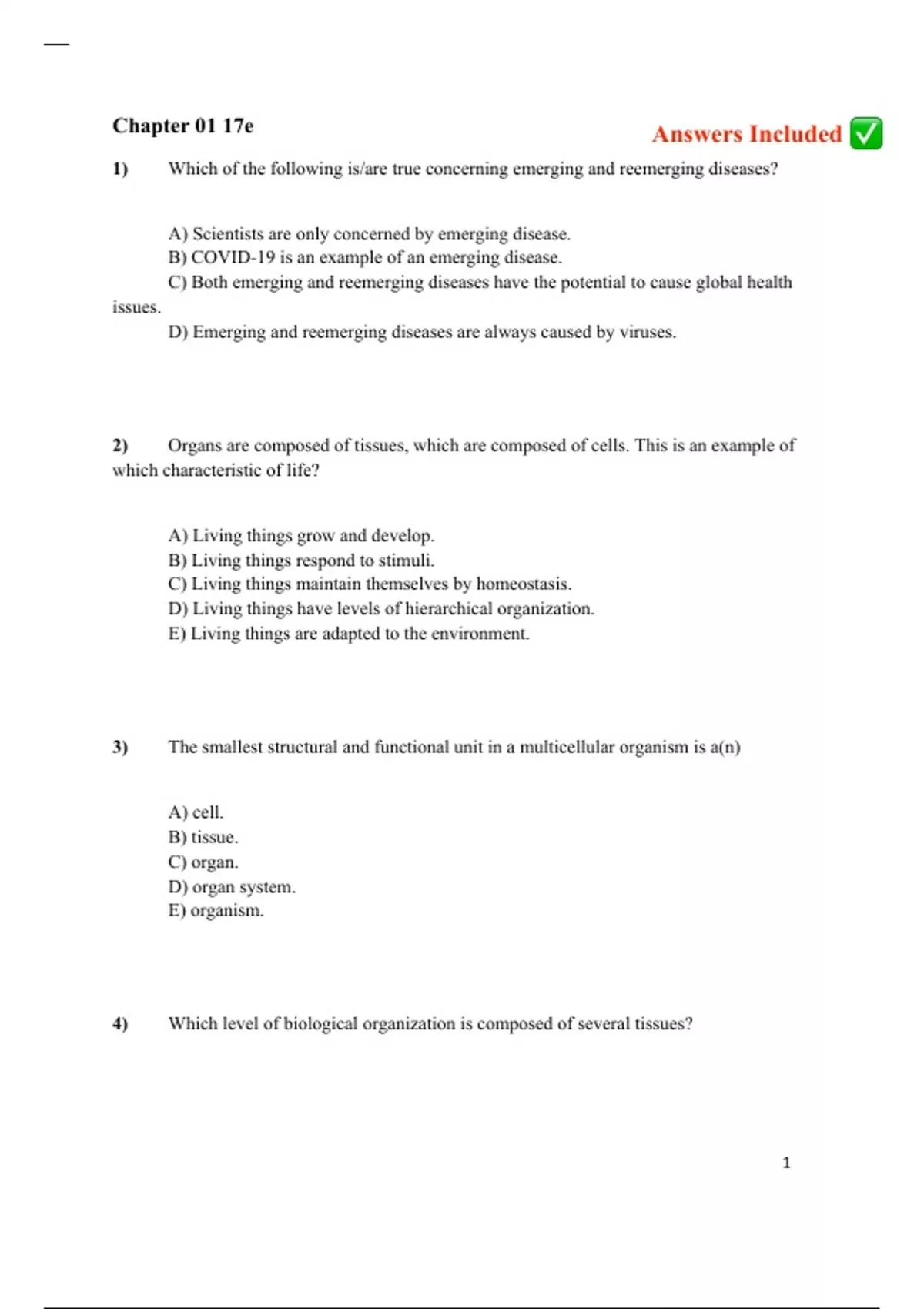 Chapter 01 17e

Answers Included ✅

1) Which of the following is/are true concerning emerging and reemerging diseases?

A) Scientists are only concerned by emerging disease.
B) COVID-19 is an example of an emerging disease.
C) Both emerging and reemerging diseases have the potential to cause global health issues.
D) Emerging and reemerging diseases are always caused by viruses.

2) Organs are composed of tissues, which are composed of cells. This is an example of which characteristic of life?

A) Living things grow and develop.
B) Living things respond to stimuli.
C) Living things maintain themselves by homeostasis.
D) Living things have levels of hierarchical organization.
E) Living things are adapted to the environment.

3) The smallest structural and functional unit in a multicellular organism is a(n)

A) cell.
B) tissue.
C) organ.
D) organ system.
E) organism.

4) Which level of biological organization is composed of several tissues?

1